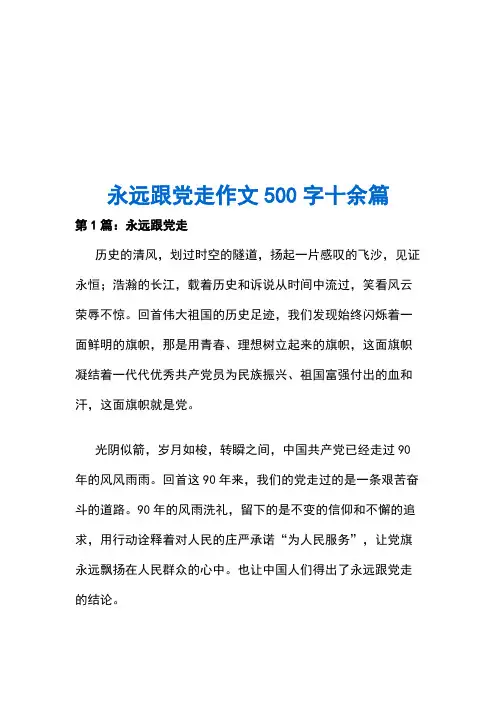 永远跟党走作文 500 字十余篇

第 1 篇：永远跟党走

历史的清风，划过时空的隧道，扬起一片感叹的飞沙，见证永恒；浩瀚的长江，载着历史和诉说从时间中流过，笑看风云荣辱不惊。回首伟大祖国的历史足迹，我们发现始终闪烁着一面鲜明的旗帜，那是用青春、理想树立起来的旗帜，这面旗帜凝结着一代代优秀共产党员为民族振兴、祖国富强付出的血和汗，这面旗帜就是党。

光阴似箭，岁月如梭，转瞬之间，中国共产党已经走过 90 年的风风雨雨。回首这 90 年来，我们的党走过的是一条艰苦奋斗的道路。90 年的风雨洗礼，留下的是不变的信仰和不懈的追求，用行动诠释着对人民的庄严承诺“为人民服务”，让党旗永远飘扬在人民群众的心中。也让中国人们得出了永远跟党走的结论。